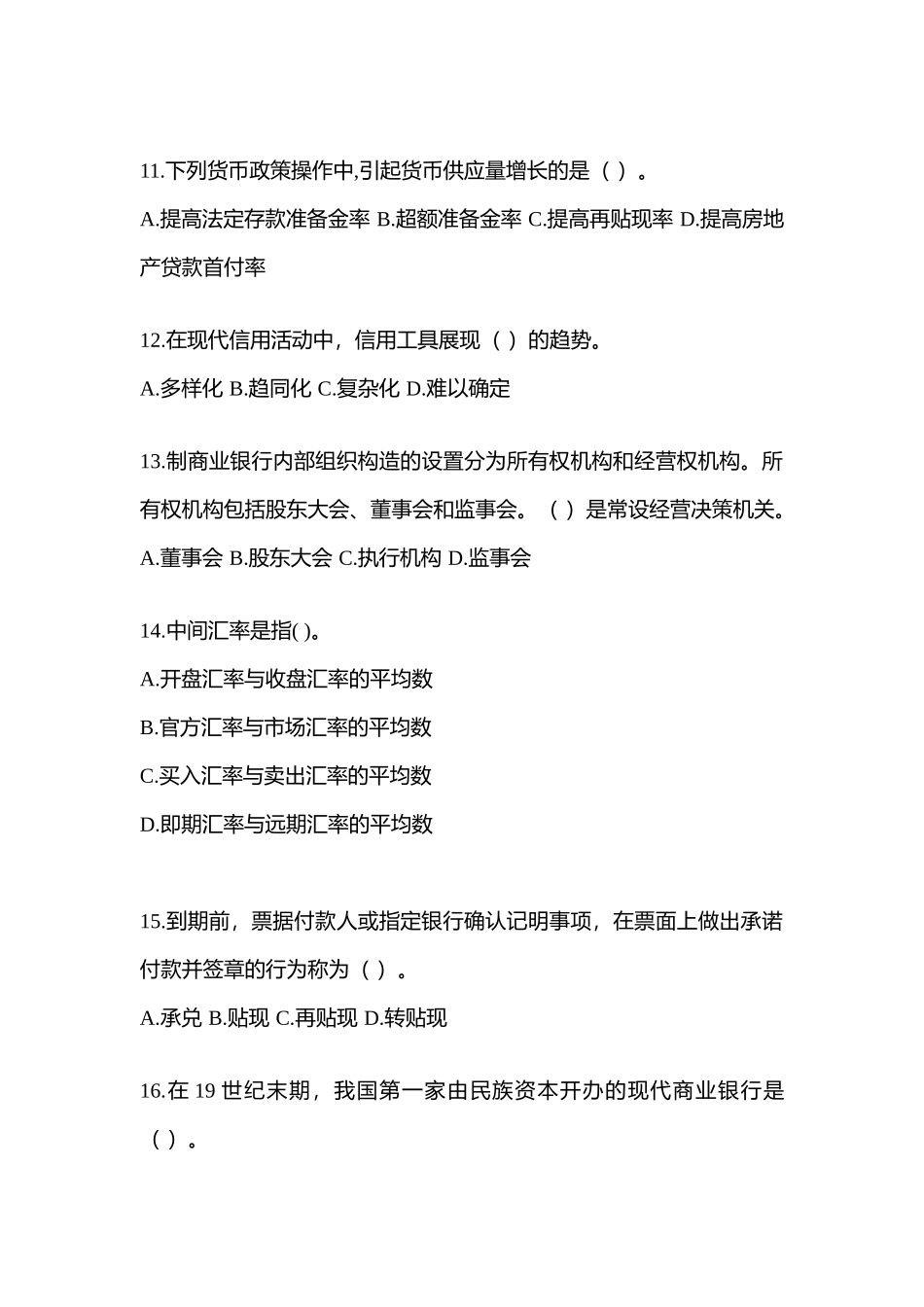 11.下列货币政策操作中,引起货币供应量增长的是（ ）。

A.提高法定存款准备金率 B.超额准备金率 C.提高再贴现率 D.提高房地产贷款首付率

12.在现代信用活动中，信用工具展现（ ）的趋势。

A.多样化 B.趋同化 C.复杂化 D.难以确定

13.制商业银行内部组织构造的设置分为所有权机构和经营权机构。所有权机构包括股东大会、董事会和监事会。（ ）是常设经营决策机关。

A.董事会 B.股东大会 C.执行机构 D.监事会

14.中间汇率是指( )。

A.开盘汇率与收盘汇率的平均数

B.官方汇率与市场汇率的平均数

C.买入汇率与卖出汇率的平均数

D.即期汇率与远期汇率的平均数

15.到期前，票据付款人或指定银行确认记明事项，在票面上做出承诺付款并签章的行为称为（ ）。

A.承兑 B.贴现 C.再贴现 D.转贴现

16.在 19 世纪末期，我国第一家由民族资本开办的现代商业银行是（ ）。